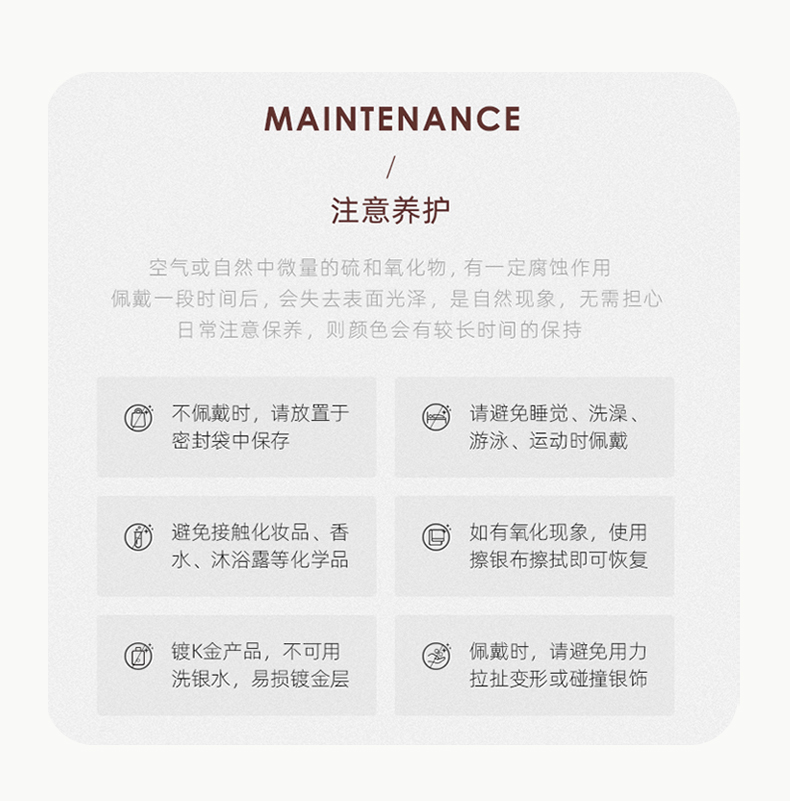 MAINTENANCE

/

注意养护

空气或自然中微量的硫和氧化物，有一定腐蚀作用
佩戴一段时间后，会失去表面光泽，是自然现象，无需担心
日常注意保养，则颜色会有较长时间的保持

不佩戴时，请放置于密封袋中保存

请避免睡觉、洗澡、游泳、运动时佩戴

避免接触化妆品、香水、沐浴露等化学品

如有氧化现象，使用擦银布擦拭即可恢复

镀K金产品，不可用洗银水，易损镀金层

佩戴时，请避免用力拉扯变形或碰撞银饰